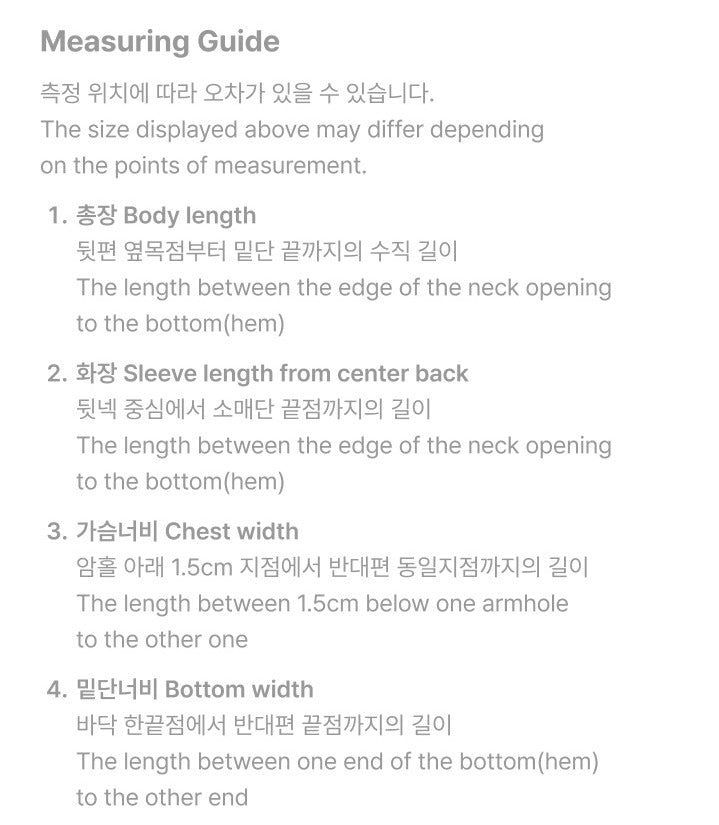 Measuring Guide

측정 위치에 따라 오차가 있을 수 있습니다.
The size displayed above may differ depending on the points of measurement.

1. 총장 Body length
뒷편 옆목점부터 밑단 끝까지의 수직 길이
The length between the edge of the neck opening to the bottom(hem)

2. 화장 Sleeve length from center back
뒷넥 중심에서 소매단 끝점까지의 길이
The length between the edge of the neck opening to the bottom(hem)

3. 가슴너비 Chest width
암홀 아래 1.5cm 지점에서 반대편 동일지점까지의 길이
The length between 1.5cm below one armhole to the other one

4. 밑단너비 Bottom width
바닥 한끝점에서 반대편 끝점까지의 길이
The length between one end of the bottom(hem) to the other end